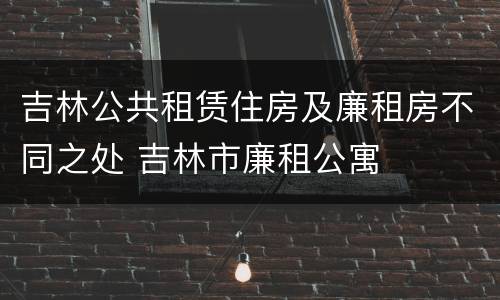 吉林公共租赁住房及廉租房不同之处 吉林市廉租公寓